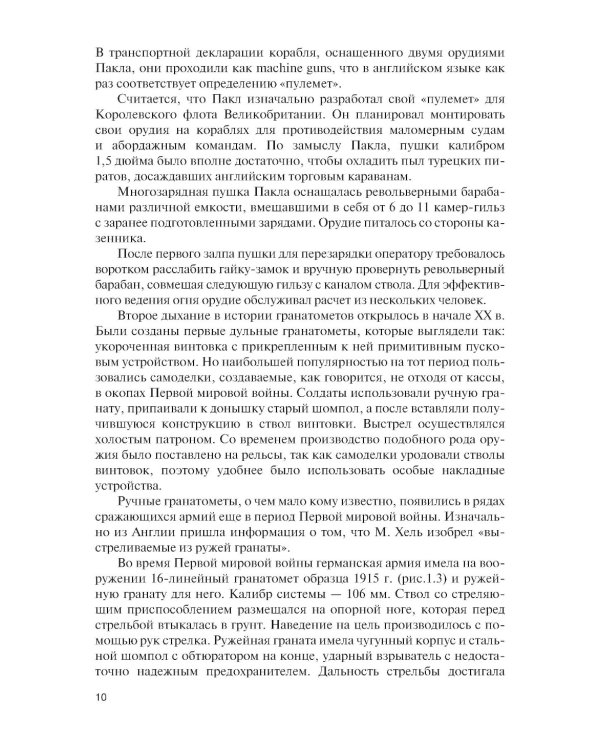 В транспортной декларации корабля, оснащенного двумя орудиями Пакла, они проходили как machine guns, что в английском языке как раз соответствует определению «пулемет».

Считается, что Пакл изначально разработал свой «пулемет» для Королевского флота Великобритании. Он планировал монтировать свои орудия на кораблях для противодействия маломерным судам и абордажным командам. По замыслу Пакла, пушки калибром 1,5 дюйма было вполне достаточно, чтобы охладить пыл турецких пиратов, досаждавших английским торговым караванам.

Многозарядная пушка Пакла оснащалась револьверными барабанами различной емкости, вмещавшими в себя от 6 до 11 камер-гильз с заранее подготовленными зарядами. Орудие питалось со стороны казенника.

После первого залпа пушки для перезарядки оператору требовалось воротком расслабить гайку-замок и вручную провернуть револьверный барабан, совмещая следующую гильзу с каналом ствола. Для эффективного ведения огня орудие обслуживал расчет из нескольких человек.

Второе дыхание в истории гранатометов открылось в начале XX в. Были созданы первые дульные гранатометы, которые выглядели так: укороченная винтовка с прикрепленным к ней примитивным пусковым устройством. Но наибольшей популярностью на тот период пользовались самоделки, создаваемые, как говорится, не отходя от кассы, в окопах Первой мировой войны. Солдаты использовали ручную гранату, припаивали к донышку старый шомпол, а после вставляли получившуюся конструкцию в ствол винтовки. Выстрел осуществлялся холостым патроном. Со временем производство подобного рода оружия было поставлено на рельсы, так как самоделки уродовали стволы винтовок, поэтому удобнее было использовать особые накладные устройства.

Ручные гранатометы, о чем мало кому известно, появились в рядах сражающихся армий еще в период Первой мировой войны. Изначально из Англии пришла информация о том, что М. Хель изобрел «выстреливаемые из ружей гранаты».

Во время Первой мировой войны германская армия имела на вооружении 16-линейный гранатомет образца 1915 г. (рис.1.3) и ружейную гранату для него. Калибр системы — 106 мм. Ствол со стреляющим приспособлением размещался на опорной ноге, которая перед стрельбой втыкалась в грунт. Наведение на цель производилось с помощью рук стрелка. Ружейная граната имела чугунный корпус и стальной шомпол с обтюратором на конце, ударный взрыватель с недостаточно надежным предохранителем. Дальность стрельбы достигала

10